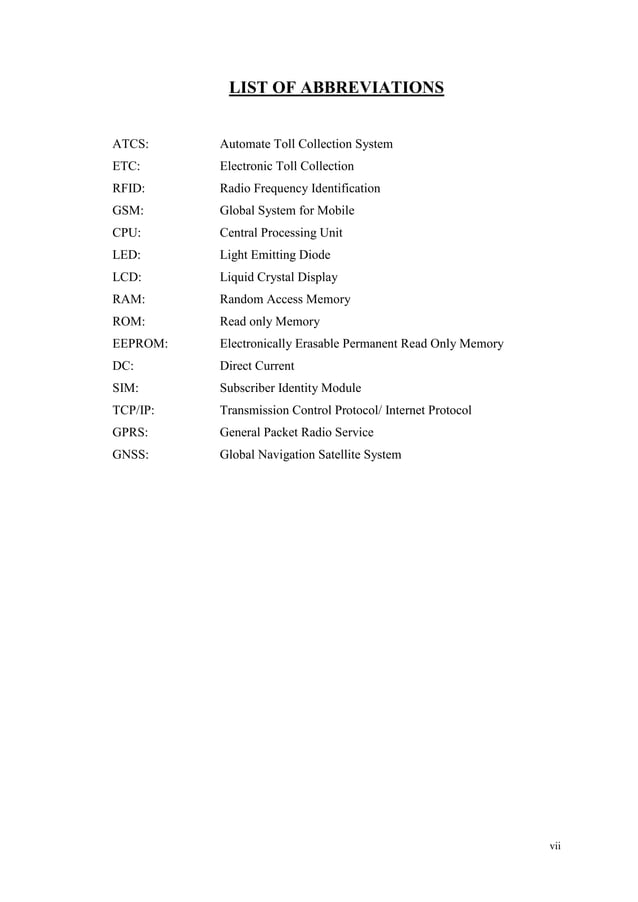 LIST OF ABBREVIATIONS

ATCS: Automate Toll Collection System
ETC: Electronic Toll Collection
RFID: Radio Frequency Identification
GSM: Global System for Mobile
CPU: Central Processing Unit
LED: Light Emitting Diode
LCD: Liquid Crystal Display
RAM: Random Access Memory
ROM: Read only Memory
EEPROM: Electronically Erasable Permanent Read Only Memory
DC: Direct Current
SIM: Subscriber Identity Module
TCP/IP: Transmission Control Protocol/ Internet Protocol
GPRS: General Packet Radio Service
GNSS: Global Navigation Satellite System

vii